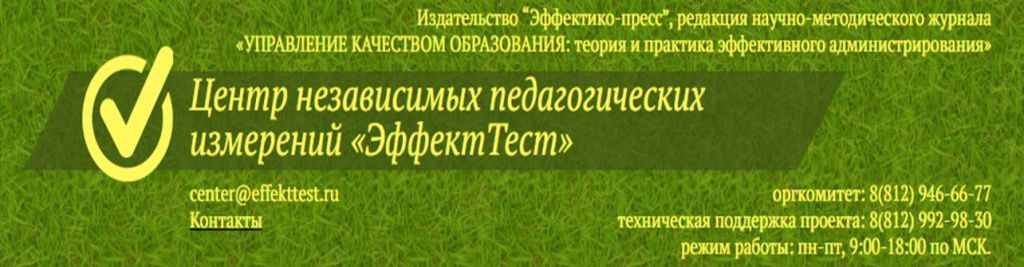 Издательство "Эффектико-пресс", редакция научно-методического журнала «УПРАВЛЕНИЕ КАЧЕСТВОМ ОБРАЗОВАНИЯ: теория и практика эффективного администрирования»

Центр независимых педагогических измерений «ЭффектТест»

center@effekttest.ru
Контакты

оргкомитет: 8(812) 946-66-77
техническая поддержка проекта: 8(812) 992-98-30
режим работы: пн-пт, 9:00-18:00 по МСК.